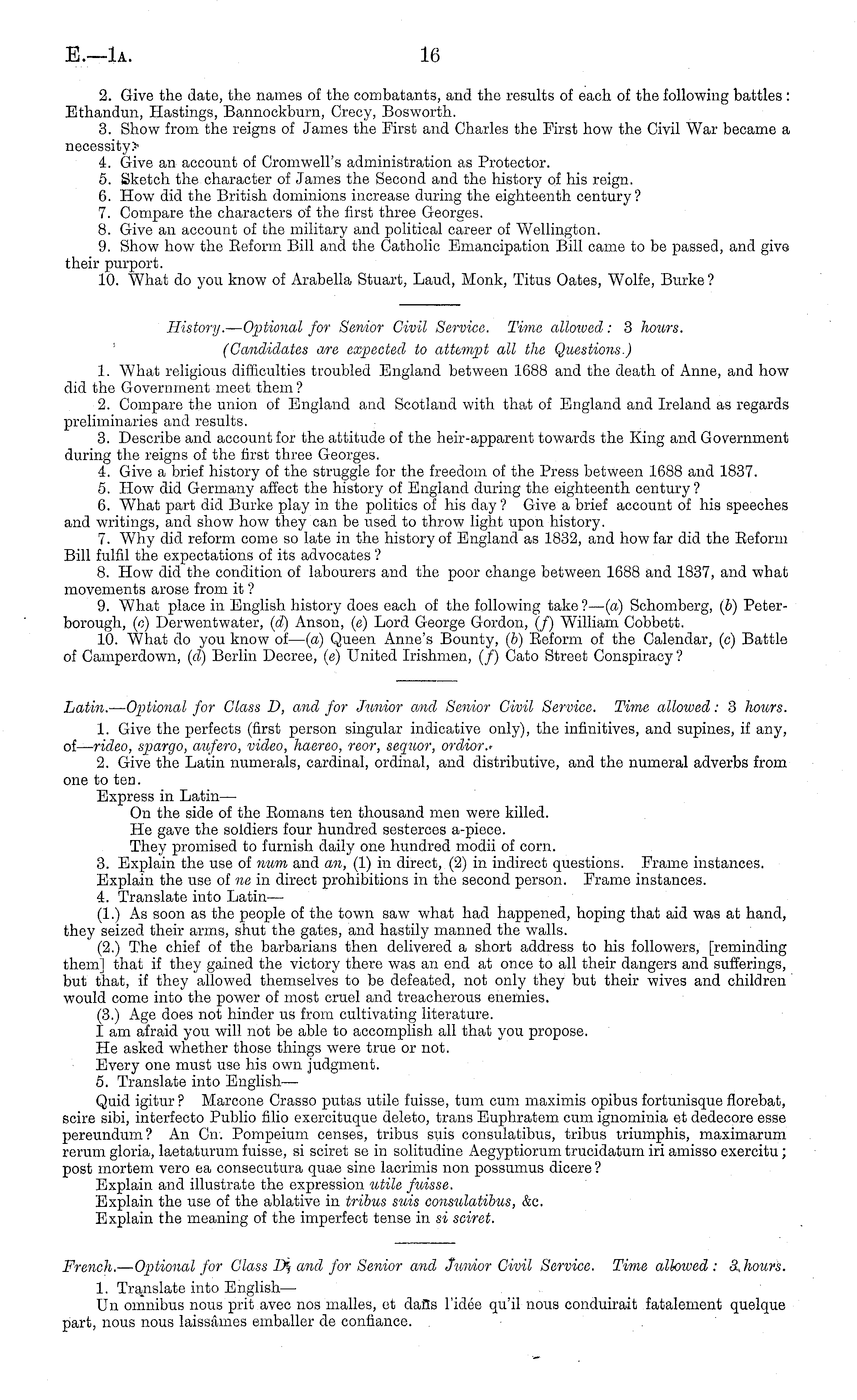 E.—1A. 16

2. Give the date, the names of the combatants, and the results of each of the following battles: Ethandun, Hastings, Bannockburn, Crecy, Bosworth.
3. Show from the reigns of James the First and Charles the First how the Civil War became a necessity?
4. Give an account of Cromwell's administration as Protector.
5. Sketch the character of James the Second and the history of his reign.
6. How did the British dominions increase during the eighteenth century?
7. Compare the characters of the first three Georges.
8. Give an account of the military and political career of Wellington.
9. Show how the Reform Bill and the Catholic Emancipation Bill came to be passed, and give their purport.
10. What do you know of Arabella Stuart, Laud, Monk, Titus Oates, Wolfe, Burke?

History.—Optional for Senior Civil Service. Time allowed: 3 hours.
(Candidates are expected to attempt all the Questions.)

1. What religious difficulties troubled England between 1688 and the death of Anne, and how did the Government meet them?
2. Compare the union of England and Scotland with that of England and Ireland as regards preliminaries and results.
3. Describe and account for the attitude of the heir-apparent towards the King and Government during the reigns of the first three Georges.
4. Give a brief history of the struggle for the freedom of the Press between 1688 and 1837.
5. How did Germany affect the history of England during the eighteenth century?
6. What part did Burke play in the politics of his day? Give a brief account of his speeches and writings, and show how they can be used to throw light upon history.
7. Why did reform come so late in the history of England as 1832, and how far did the Reform Bill fulfil the expectations of its advocates?
8. How did the condition of labourers and the poor change between 1688 and 1837, and what movements arose from it?
9. What place in English history does each of the following take?—(a) Schomberg, (b) Peterborough, (c) Derwentwater, (d) Anson, (e) Lord George Gordon, (f) William Cobbett.
10. What do you know of—(a) Queen Anne's Bounty, (b) Reform of the Calendar, (c) Battle of Camperdown, (d) Berlin Decree, (e) United Irishmen, (f) Cato Street Conspiracy?

Latin.—Optional for Class D, and for Junior and Senior Civil Service. Time allowed: 3 hours.
1. Give the perfects (first person singular indicative only), the infinitives, and supines, if any, of—rideo, spargo, aufero, video, haereo, reor, sequor, ordior.
2. Give the Latin numerals, cardinal, ordinal, and distributive, and the numeral adverbs from one to ten.
Express in Latin—
On the side of the Romans ten thousand men were killed.
He gave the soldiers four hundred sesterces a-piece.
They promised to furnish daily one hundred modii of corn.
3. Explain the use of num and an, (1) in direct, (2) in indirect questions. Frame instances.
Explain the use of ne in direct prohibitions in the second person. Frame instances.
4. Translate into Latin—
(1.) As soon as the people of the town saw what had happened, hoping that aid was at hand, they seized their arms, shut the gates, and hastily manned the walls.
(2.) The chief of the barbarians then delivered a short address to his followers, [reminding them] that if they gained the victory there was an end at once to all their dangers and sufferings, but that, if they allowed themselves to be defeated, not only they but their wives and children would come into the power of most cruel and treacherous enemies.
(3.) Age does not hinder us from cultivating literature.
I am afraid you will not be able to accomplish all that you propose.
He asked whether those things were true or not.
Every one must use his own judgment.
5. Translate into English—
Quid igitur? Marcone Crasso putas utile fuisse, tum cum maximis opibus fortunisque florebat, scire sibi, interfecto Publio filio exercituque deleto, trans Euphratem cum ignominia et dedecore esse pereundum? An Cn. Pompeium censes, tribus suis consulatibus, tribus triumphis, maximarum rerum gloria, laetaturum fuisse, si sciret se in solitudine Aegyptiorum trucidatum iri amisso exercitu; post mortem vero ea consecutura quae sine lacrimis non possumus dicere?
Explain and illustrate the expression utile fuisse.
Explain the use of the ablative in tribus suis consulatibus, &c.
Explain the meaning of the imperfect tense in si sciret.

French.—Optional for Class D, and for Senior and Junior Civil Service. Time allowed: 3 hours.
1. Translate into English—
Un omnibus nous prit avec nos malles, et dans l'idée qu'il nous conduirait fatalement quelque part, nous nous laissâmes emballer de confiance.